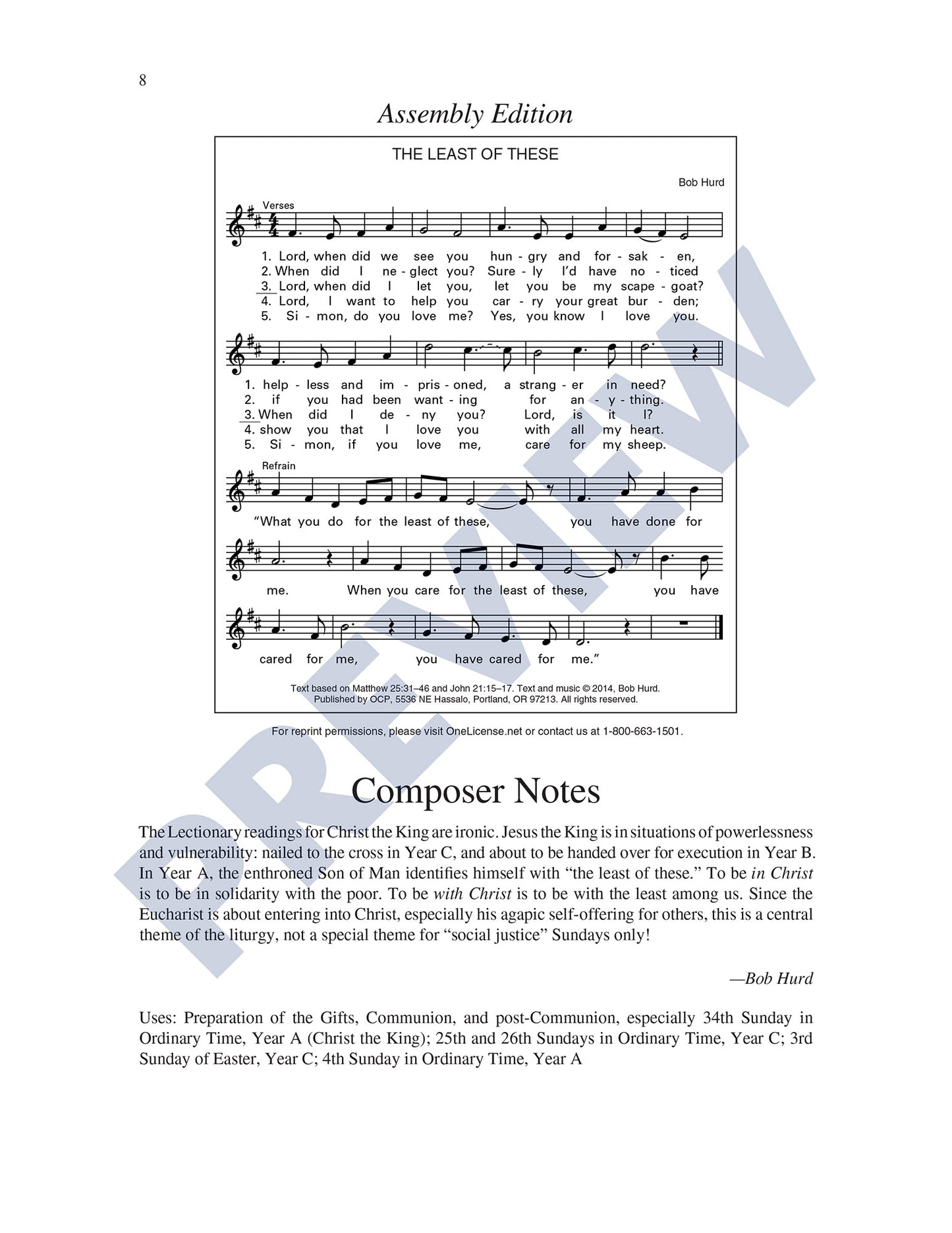 8

Assembly Edition

THE LEAST OF THESE

Bob Hurd

Verses

1. Lord, when did we see you hun - gry and for - sak - en,
2. When did I ne - glect you? Sure - ly I'd have no - ticed
3. Lord, when did I let you, let you be my scape - goat?
4. Lord, I want to help you car - ry your great bur - den;
5. Si - mon, do you love me? Yes, you know I love you.

1. help - less and im - pris - oned, a strang - er in need?
2. if you had been want - ing for an - y - thing.
3. When did I de - ny you? Lord, is it I?
4. show you that I love you with all my heart.
5. Si - mon, if you love me, care for my sheep.

Refrain

"What you do for the least of these, you have done for

me. When you care for the least of these, you have

cared for me, you have cared for me."

Text based on Matthew 25:31–46 and John 21:15–17. Text and music © 2014, Bob Hurd.
Published by OCP, 5536 NE Hassalo, Portland, OR 97213. All rights reserved.

For reprint permissions, please visit OneLicense.net or contact us at 1-800-663-1501.

Composer Notes

The Lectionary readings for Christ the King are ironic. Jesus the King is in situations of powerlessness and vulnerability: nailed to the cross in Year C, and about to be handed over for execution in Year B. In Year A, the enthroned Son of Man identifies himself with "the least of these." To be in Christ is to be in solidarity with the poor. To be with Christ is to be with the least among us. Since the Eucharist is about entering into Christ, especially his agapic self-offering for others, this is a central theme of the liturgy, not a special theme for "social justice" Sundays only!

—Bob Hurd

Uses: Preparation of the Gifts, Communion, and post-Communion, especially 34th Sunday in Ordinary Time, Year A (Christ the King); 25th and 26th Sundays in Ordinary Time, Year C; 3rd Sunday of Easter, Year C; 4th Sunday in Ordinary Time, Year A

PREVIEW